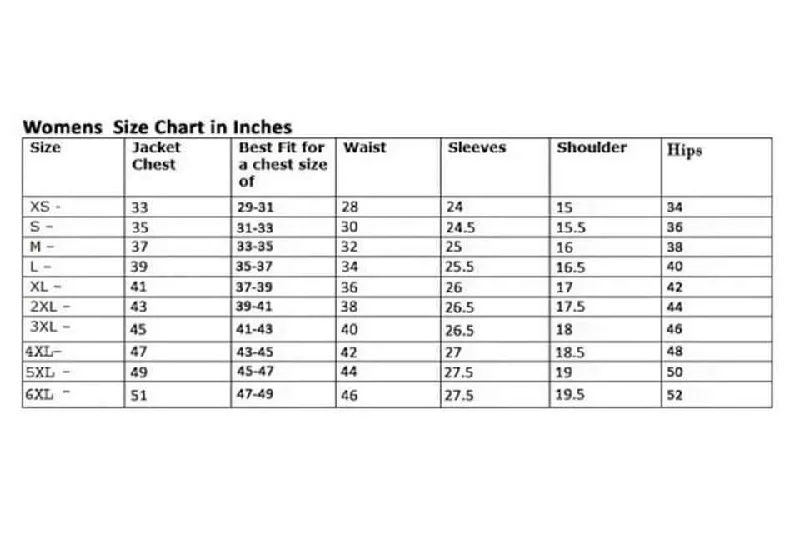 Womens Size Chart in Inches

| Size | Jacket Chest | Best Fit for a chest size of | Waist | Sleeves | Shoulder | Hips |
|---|---|---|---|---|---|---|
| XS - | 33 | 29-31 | 28 | 24 | 15 | 34 |
| S - | 35 | 31-33 | 30 | 24.5 | 15.5 | 36 |
| M - | 37 | 33-35 | 32 | 25 | 16 | 38 |
| L - | 39 | 35-37 | 34 | 25.5 | 16.5 | 40 |
| XL - | 41 | 37-39 | 36 | 26 | 17 | 42 |
| 2XL - | 43 | 39-41 | 38 | 26.5 | 17.5 | 44 |
| 3XL - | 45 | 41-43 | 40 | 26.5 | 18 | 46 |
| 4XL- | 47 | 43-45 | 42 | 27 | 18.5 | 48 |
| 5XL - | 49 | 45-47 | 44 | 27.5 | 19 | 50 |
| 6XL - | 51 | 47-49 | 46 | 27.5 | 19.5 | 52 |